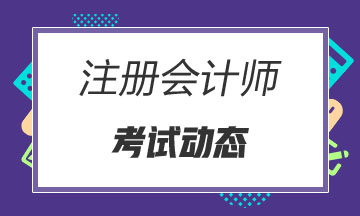 注册会计师

考试动态